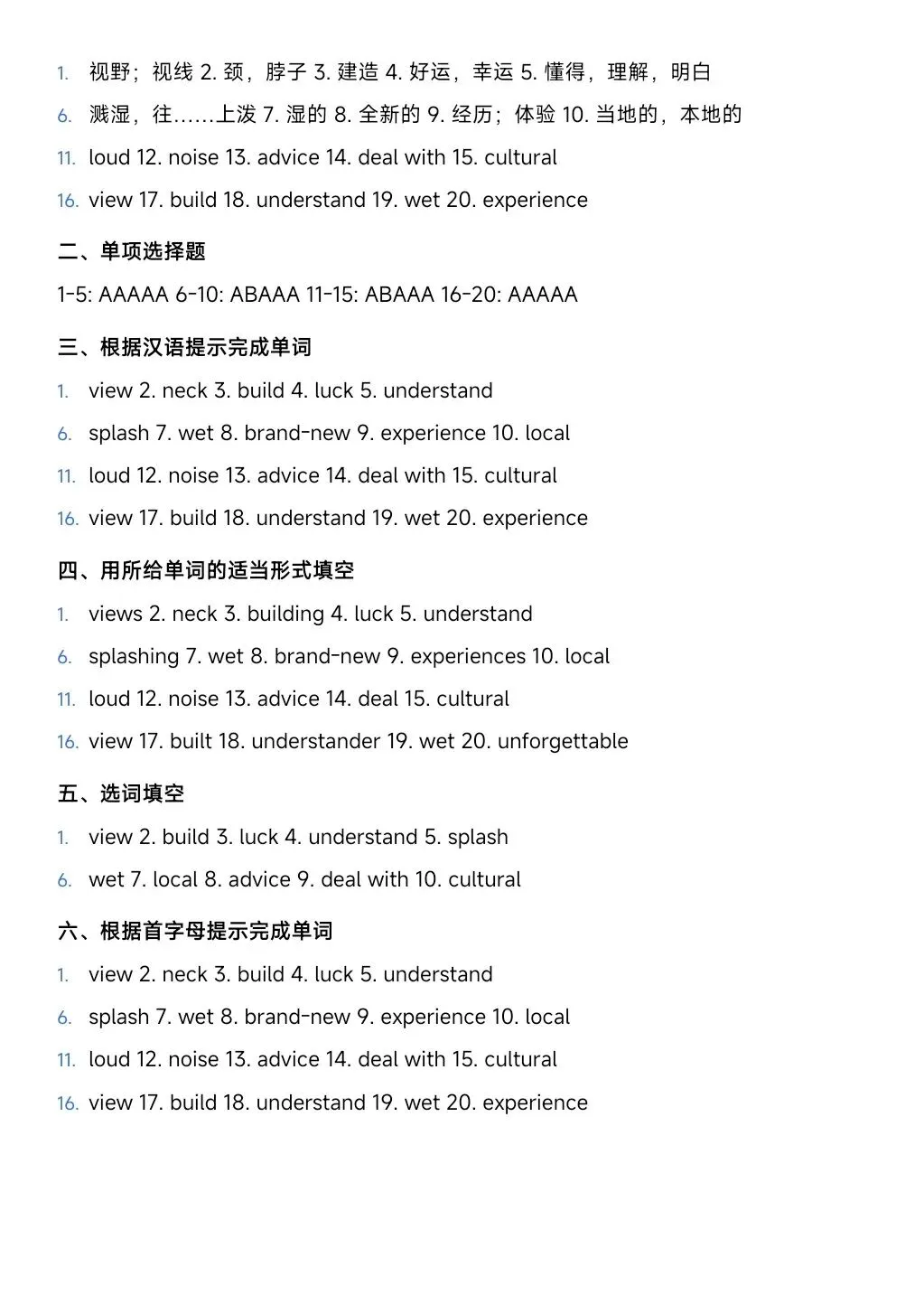 1. 视野；视线 2. 颈，脖子 3. 建造 4. 好运，幸运 5. 懂得，理解，明白
6. 溅湿，往……上泼 7. 湿的 8. 全新的 9. 经历；体验 10. 当地的，本地的
11. loud 12. noise 13. advice 14. deal with 15. cultural
16. view 17. build 18. understand 19. wet 20. experience

二、单项选择题

1-5: AAAAA 6-10: ABAAA 11-15: ABAAA 16-20: AAAAA

三、根据汉语提示完成单词

1. view 2. neck 3. build 4. luck 5. understand
6. splash 7. wet 8. brand-new 9. experience 10. local
11. loud 12. noise 13. advice 14. deal with 15. cultural
16. view 17. build 18. understand 19. wet 20. experience

四、用所给单词的适当形式填空

1. views 2. neck 3. building 4. luck 5. understand
6. splashing 7. wet 8. brand-new 9. experiences 10. local
11. loud 12. noise 13. advice 14. deal 15. cultural
16. view 17. built 18. understander 19. wet 20. unforgettable

五、选词填空

1. view 2. build 3. luck 4. understand 5. splash
6. wet 7. local 8. advice 9. deal with 10. cultural

六、根据首字母提示完成单词

1. view 2. neck 3. build 4. luck 5. understand
6. splash 7. wet 8. brand-new 9. experience 10. local
11. loud 12. noise 13. advice 14. deal with 15. cultural
16. view 17. build 18. understand 19. wet 20. experience